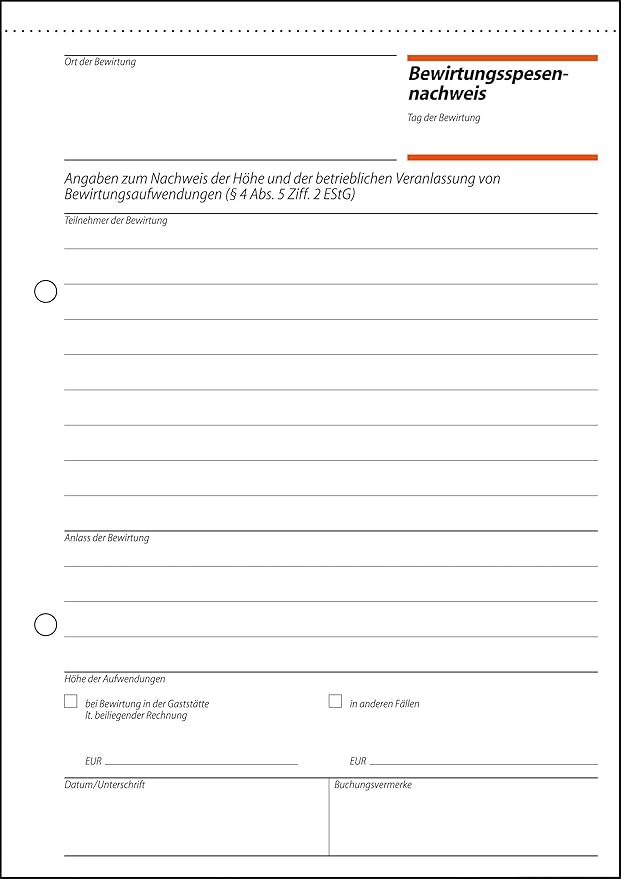 Ort der Bewirtung

Bewirtungsspesennachweis

Tag der Bewirtung

Angaben zum Nachweis der Höhe und der betrieblichen Veranlassung von Bewirtungsaufwendungen (§ 4 Abs. 5 Ziff. 2 EStG)

Teilnehmer der Bewirtung

Anlass der Bewirtung

Höhe der Aufwendungen

bei Bewirtung in der Gaststätte lt. beiliegender Rechnung

in anderen Fällen

EUR

EUR

Datum/Unterschrift

Buchungsvermerke